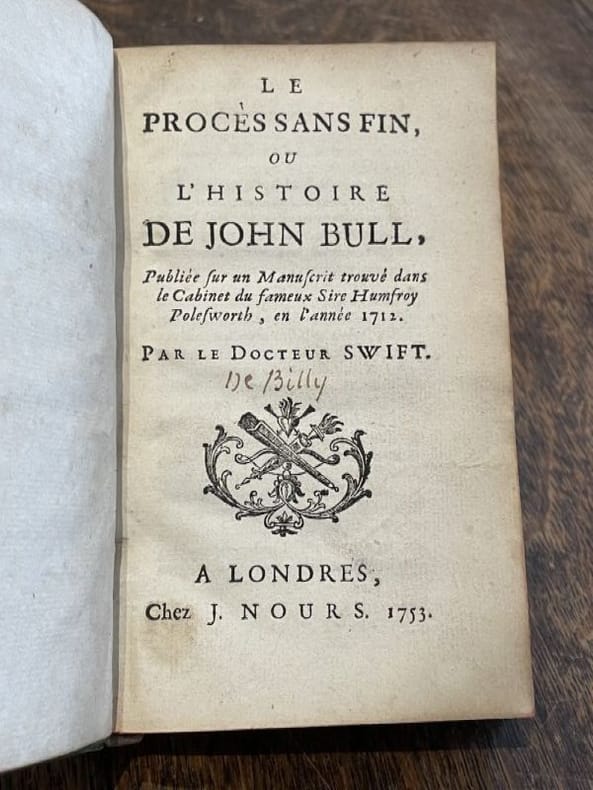 LE
PROCÈS SANS FIN,
OU
L'HISTOIRE
DE JOHN BULL,

Publiée sur un Manuscrit trouvé dans le Cabinet du fameux Sire Humfroy Polesworth, en l'année 1712.

PAR LE DOCTEUR SWIFT.

De Billy

A LONDRES,
Chez J. NOURS. 1753.